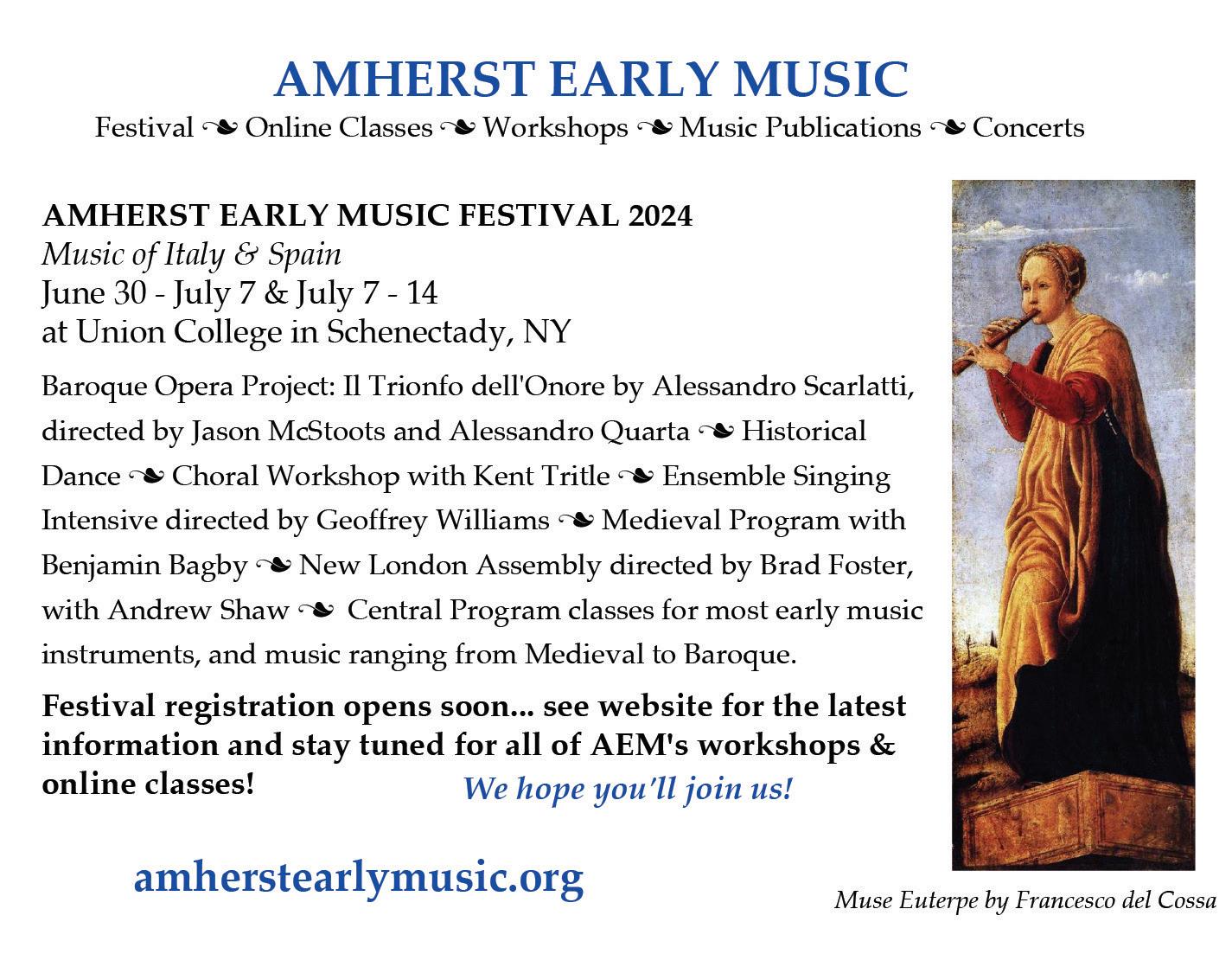 AMHERST EARLY MUSIC

Festival ❧ Online Classes ❧ Workshops ❧ Music Publications ❧ Concerts

AMHERST EARLY MUSIC FESTIVAL 2024
Music of Italy & Spain
June 30 - July 7 & July 7 - 14
at Union College in Schenectady, NY

Baroque Opera Project: Il Trionfo dell'Onore by Alessandro Scarlatti, directed by Jason McStoots and Alessandro Quarta ❧ Historical Dance ❧ Choral Workshop with Kent Tritle ❧ Ensemble Singing Intensive directed by Geoffrey Williams ❧ Medieval Program with Benjamin Bagby ❧ New London Assembly directed by Brad Foster, with Andrew Shaw ❧ Central Program classes for most early music instruments, and music ranging from Medieval to Baroque.

Festival registration opens soon... see website for the latest information and stay tuned for all of AEM's workshops & online classes!

We hope you'll join us!

amherstearlymusic.org

Muse Euterpe by Francesco del Cossa